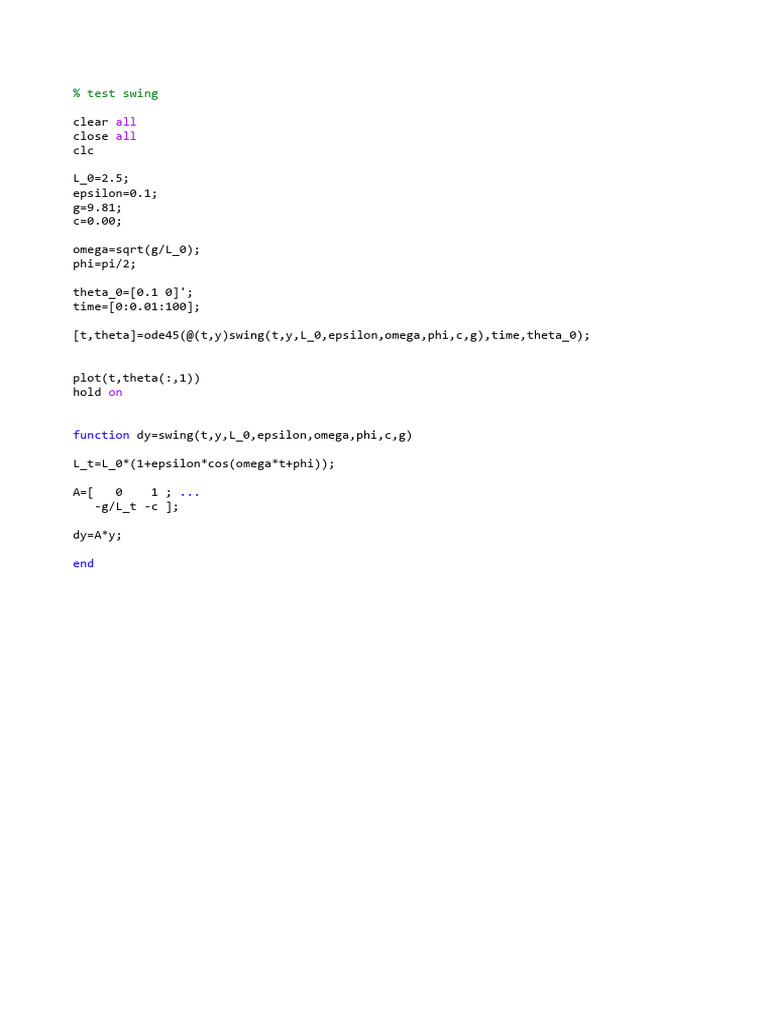 % test swing

clear all
close all
clc

L_0=2.5;
epsilon=0.1;
g=9.81;
c=0.00;

omega=sqrt(g/L_0);
phi=pi/2;

theta_0=[0.1 0]';
time=[0:0.01:100];

[t,theta]=ode45(@(t,y)swing(t,y,L_0,epsilon,omega,phi,c,g),time,theta_0);

plot(t,theta(:,1))
hold on

function dy=swing(t,y,L_0,epsilon,omega,phi,c,g)

L_t=L_0*(1+epsilon*cos(omega*t+phi));

A=[   0    1 ; ...
   -g/L_t -c ];

dy=A*y;

end